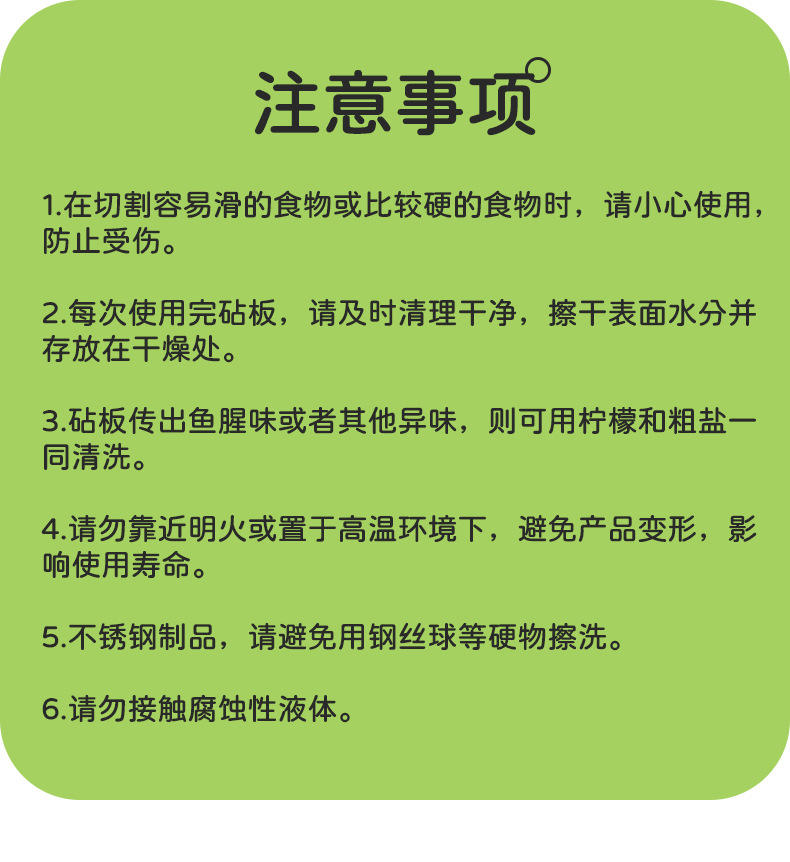 注意事项

1.在切割容易滑的食物或比较硬的食物时，请小心使用，防止受伤。

2.每次使用完砧板，请及时清理干净，擦干表面水分并存放在干燥处。

3.砧板传出鱼腥味或者其他异味，则可用柠檬和粗盐一同清洗。

4.请勿靠近明火或置于高温环境下，避免产品变形，影响使用寿命。

5.不锈钢制品，请避免用钢丝球等硬物擦洗。

6.请勿接触腐蚀性液体。